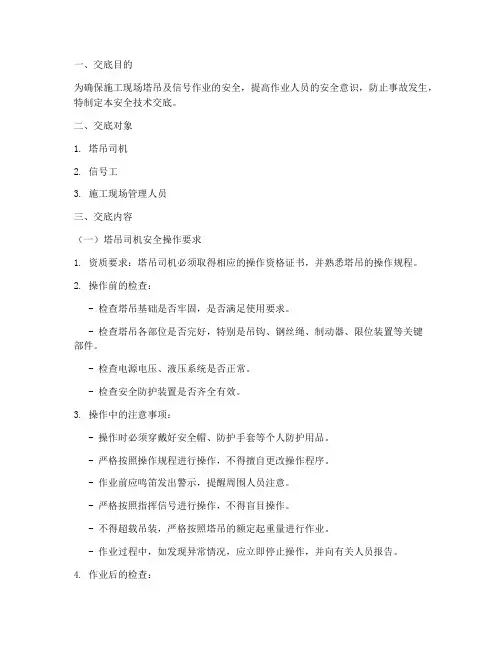 一、交底目的

为确保施工现场塔吊及信号作业的安全，提高作业人员的安全意识，防止事故发生，特制定本安全技术交底。

二、交底对象

1. 塔吊司机

2. 信号工

3. 施工现场管理人员

三、交底内容

（一）塔吊司机安全操作要求

1. 资质要求：塔吊司机必须取得相应的操作资格证书，并熟悉塔吊的操作规程。

2. 操作前的检查：

- 检查塔吊基础是否牢固，是否满足使用要求。

- 检查塔吊各部位是否完好，特别是吊钩、钢丝绳、制动器、限位装置等关键部件。

- 检查电源电压、液压系统是否正常。

- 检查安全防护装置是否齐全有效。

3. 操作中的注意事项：

- 操作时必须穿戴好安全帽、防护手套等个人防护用品。

- 严格按照操作规程进行操作，不得擅自更改操作程序。

- 作业前应鸣笛发出警示，提醒周围人员注意。

- 严格按照指挥信号进行操作，不得盲目操作。

- 不得超载吊装，严格按照塔吊的额定起重量进行作业。

- 作业过程中，如发现异常情况，应立即停止操作，并向有关人员报告。

4. 作业后的检查：